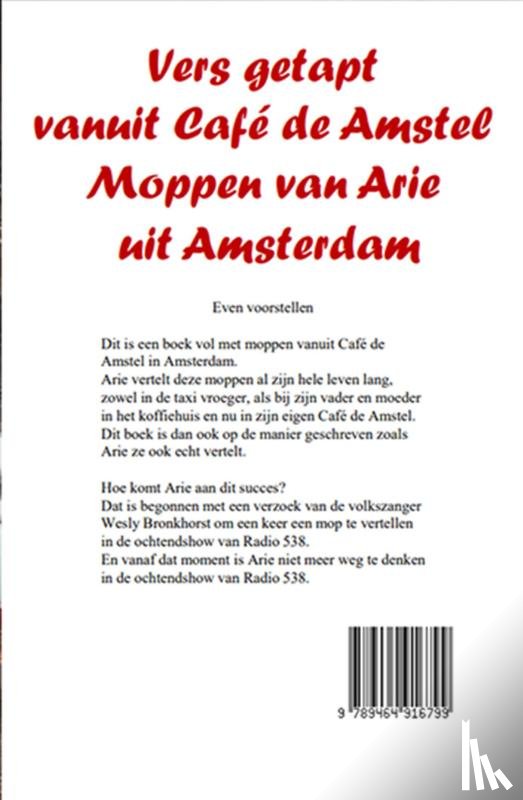 Vers getapt vanuit Café de Amstel Moppen van Arie uit Amsterdam

Even voorstellen

Dit is een boek vol met moppen vanuit Café de Amstel in Amsterdam.
Arie vertelt deze moppen al zijn hele leven lang, zowel in de taxi vroeger, als bij zijn vader en moeder in het koffiehuis en nu in zijn eigen Café de Amstel.
Dit boek is dan ook op de manier geschreven zoals Arie ze ook echt vertelt.

Hoe komt Arie aan dit succes?
Dat is begonnen met een verzoek van de volkszanger Wesly Bronkhorst om een keer een mop te vertellen in de ochtendshow van Radio 538.
En vanaf dat moment is Arie niet meer weg te denken in de ochtendshow van Radio 538.

9 789464 916799